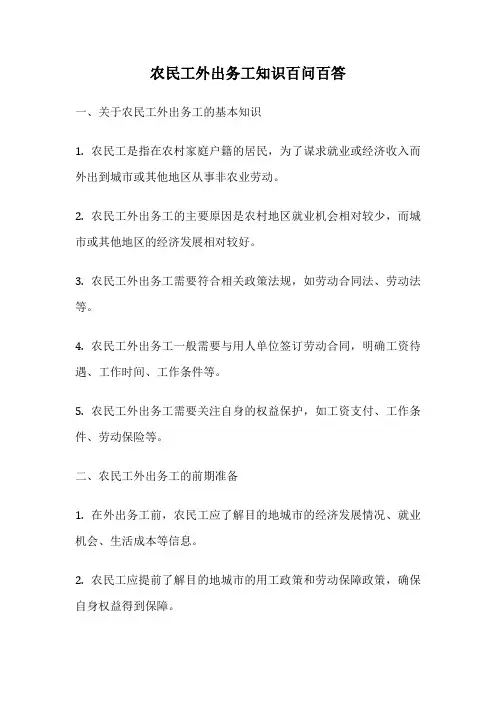 农民工外出务工知识百问百答

一、关于农民工外出务工的基本知识

1. 农民工是指在农村家庭户籍的居民，为了谋求就业或经济收入而外出到城市或其他地区从事非农业劳动。

2. 农民工外出务工的主要原因是农村地区就业机会相对较少，而城市或其他地区的经济发展相对较好。

3. 农民工外出务工需要符合相关政策法规，如劳动合同法、劳动法等。

4. 农民工外出务工一般需要与用人单位签订劳动合同，明确工资待遇、工作时间、工作条件等。

5. 农民工外出务工需要关注自身的权益保护，如工资支付、工作条件、劳动保险等。

二、农民工外出务工的前期准备

1. 在外出务工前，农民工应了解目的地城市的经济发展情况、就业机会、生活成本等信息。

2. 农民工应提前了解目的地城市的用工政策和劳动保障政策，确保自身权益得到保障。